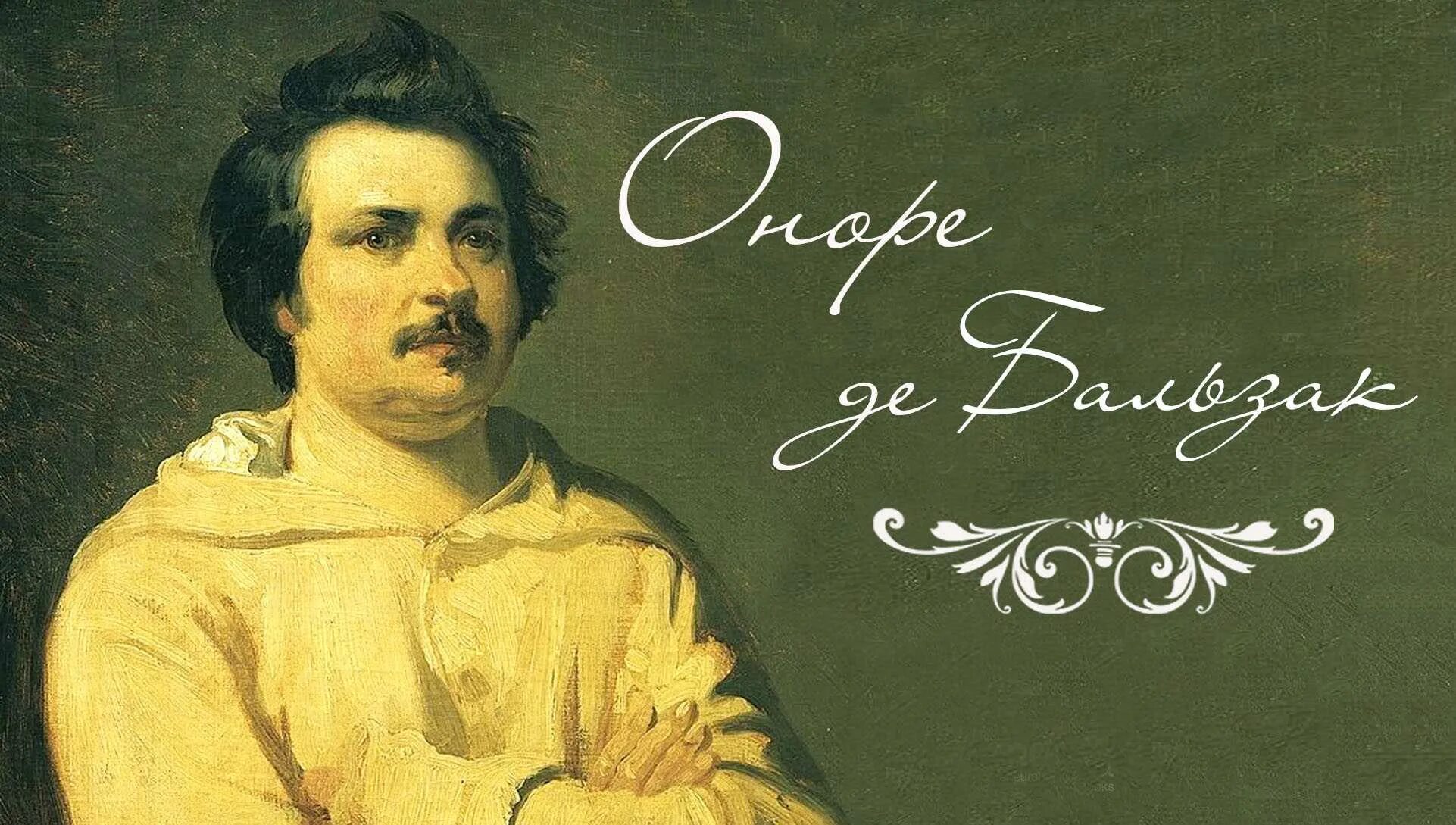 Оноре
де Бальзак